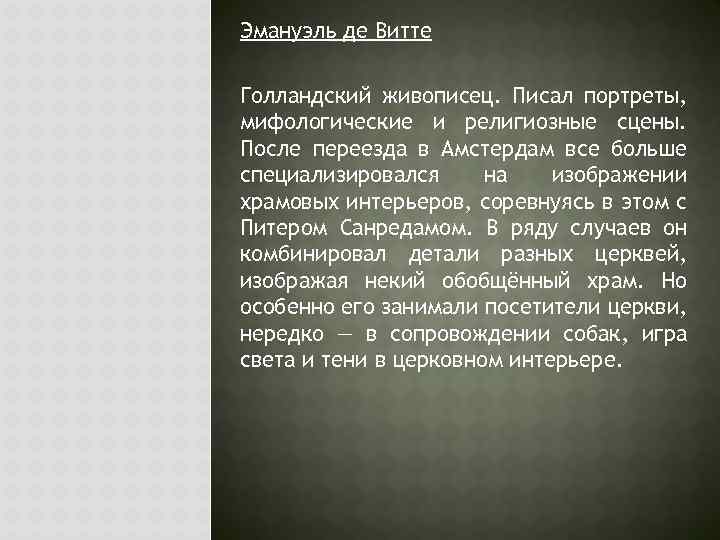 Эмануэль де Витте

Голландский живописец. Писал портреты, мифологические и религиозные сцены. После переезда в Амстердам все больше специализировался на изображении храмовых интерьеров, соревнуясь в этом с Питером Санредамом. В ряду случаев он комбинировал детали разных церквей, изображая некий обобщённый храм. Но особенно его занимали посетители церкви, нередко — в сопровождении собак, игра света и тени в церковном интерьере.